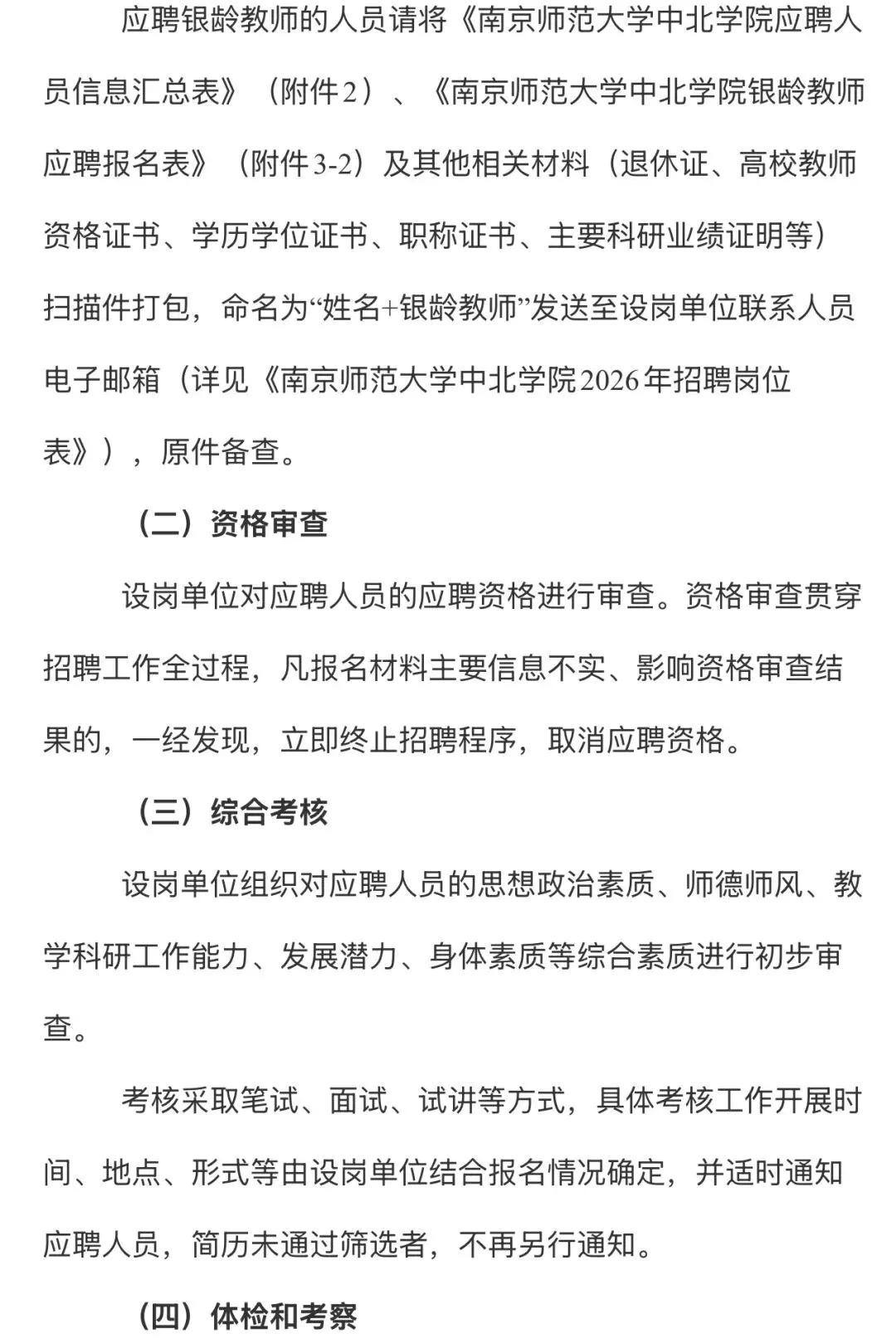 应聘银龄教师的人员请将《南京师范大学中北学院应聘人员信息汇总表》（附件2）、《南京师范大学中北学院银龄教师应聘报名表》（附件3-2）及其他相关材料（退休证、高校教师资格证书、学历学位证书、职称证书、主要科研业绩证明等）扫描件打包，命名为“姓名+银龄教师”发送至设岗单位联系人员电子邮箱（详见《南京师范大学中北学院2026年招聘岗位表》），原件备查。

（二）资格审查

设岗单位对应聘人员的应聘资格进行审查。资格审查贯穿招聘工作全过程，凡报名材料主要信息不实、影响资格审查结果的，一经发现，立即终止招聘程序，取消应聘资格。

（三）综合考核

设岗单位组织对应聘人员的思想政治素质、师德师风、教学科研工作能力、发展潜力、身体素质等综合素质进行初步审查。

考核采取笔试、面试、试讲等方式，具体考核工作开展时间、地点、形式等由设岗单位结合报名情况确定，并适时通知应聘人员，简历未通过筛选者，不再另行通知。

（四）体检和考察